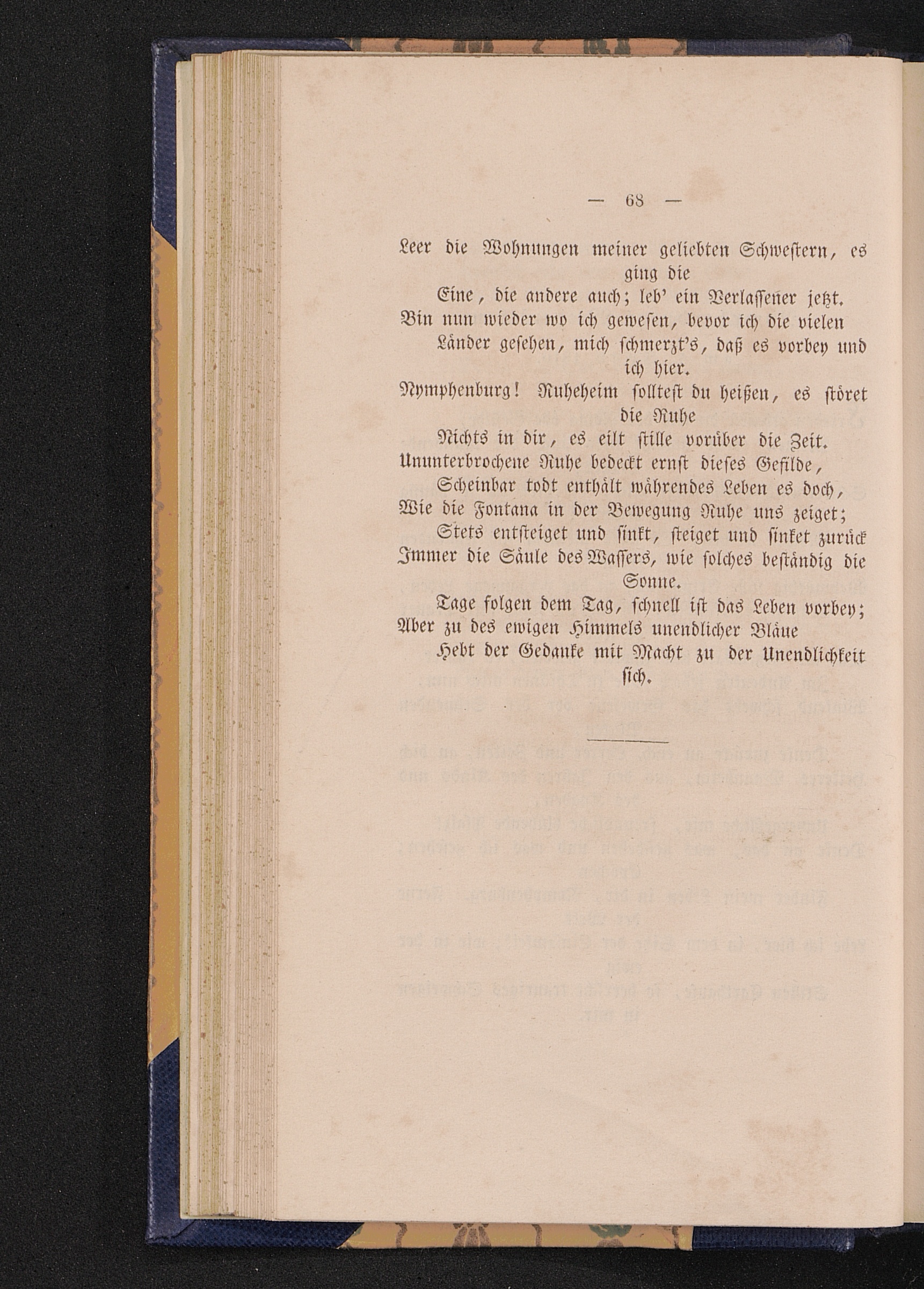 — 68 —

Leer die Wohnungen meiner geliebten Schwestern, es ging die

Eine, die andere auch; leb' ein Verlassener jetzt.

Bin nun wieder wo ich gewesen, bevor ich die vielen

Länder gesehen, mich schmerzt's, daß es vorbey und ich hier.

Nymphenburg! Ruheheim solltest du heißen, es störet die Ruhe

Nichts in dir, es eilt stille vorüber die Zeit.

Ununterbrochene Ruhe bedeckt ernst dieses Gefilde,

Scheinbar todt enthält währendes Leben es doch,

Wie die Fontana in der Bewegung Ruhe uns zeiget;

Stets entsteiget und sinkt, steiget und sinket zurück

Immer die Säule des Wassers, wie solches beständig die Sonne.

Tage folgen dem Tag, schnell ist das Leben vorbey;

Aber zu des ewigen Himmels unendlicher Bläue

Hebt der Gedanke mit Macht zu der Unendlichkeit sich.